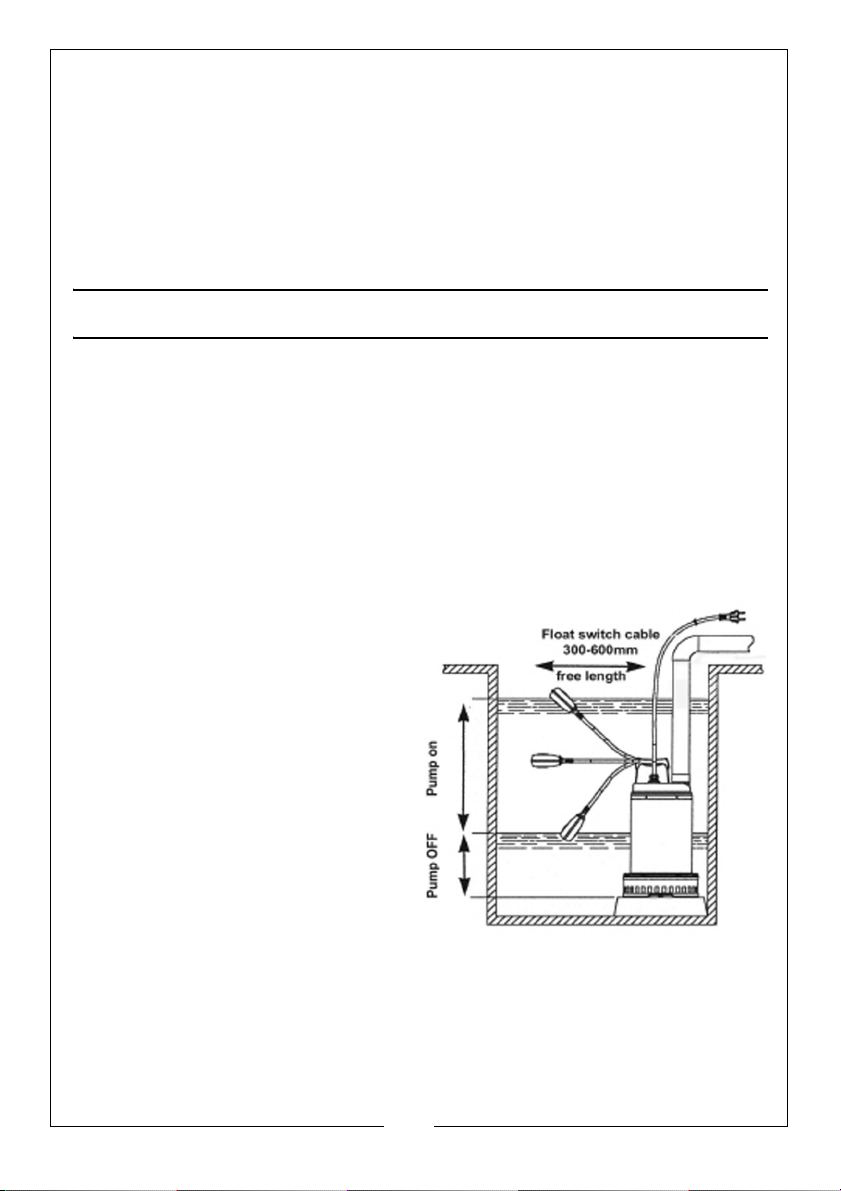 Float switch cable
300-600mm
free length

Pump on

Pump OFF